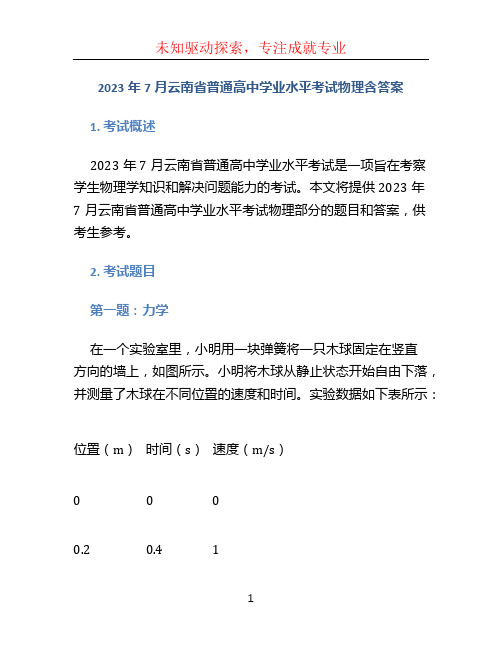 未知驱动探索，专注成就专业

2023 年 7 月云南省普通高中学业水平考试物理含答案

1. 考试概述

2023 年 7 月云南省普通高中学业水平考试是一项旨在考察学生物理学知识和解决问题能力的考试。本文将提供 2023 年 7 月云南省普通高中学业水平考试物理部分的题目和答案，供考生参考。

2. 考试题目

第一题：力学

在一个实验室里，小明用一块弹簧将一只木球固定在竖直方向的墙上，如图所示。小明将木球从静止状态开始自由下落，并测量了木球在不同位置的速度和时间。实验数据如下表所示：

| 位置（m） | 时间（s） | 速度（m/s） |
|---|---|---|
| 0 | 0 | 0 |
| 0.2 | 0.4 | 1 |

1